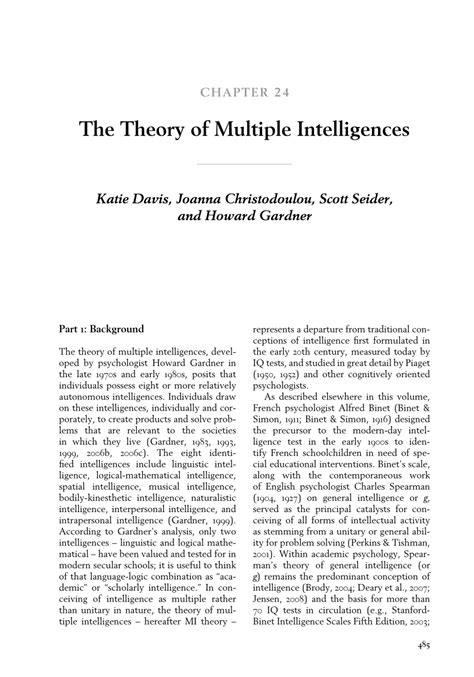 CHAPTER 24

The Theory of Multiple Intelligences

Katie Davis, Joanna Christodoulou, Scott Seider, and Howard Gardner

Part 1: Background

The theory of multiple intelligences, developed by psychologist Howard Gardner in the late 1970s and early 1980s, posits that individuals possess eight or more relatively autonomous intelligences. Individuals draw on these intelligences, individually and corporately, to create products and solve problems that are relevant to the societies in which they live (Gardner, 1983, 1993, 1999, 2006b, 2006c). The eight identified intelligences include linguistic intelligence, logical-mathematical intelligence, spatial intelligence, musical intelligence, bodily-kinesthetic intelligence, naturalistic intelligence, interpersonal intelligence, and intrapersonal intelligence (Gardner, 1999). According to Gardner's analysis, only two intelligences – linguistic and logical mathematical – have been valued and tested for in modern secular schools; it is useful to think of that language-logic combination as "academic" or "scholarly intelligence." In conceiving of intelligence as multiple rather than unitary in nature, the theory of multiple intelligences – hereafter MI theory – represents a departure from traditional conceptions of intelligence first formulated in the early 20th century, measured today by IQ tests, and studied in great detail by Piaget (1950, 1952) and other cognitively oriented psychologists.

As described elsewhere in this volume, French psychologist Alfred Binet (Binet & Simon, 1911; Binet & Simon, 1916) designed the precursor to the modern-day intelligence test in the early 1900s to identify French schoolchildren in need of special educational interventions. Binet's scale, along with the contemporaneous work of English psychologist Charles Spearman (1904, 1927) on general intelligence or g, served as the principal catalysts for conceiving of all forms of intellectual activity as stemming from a unitary or general ability for problem solving (Perkins & Tishman, 2001). Within academic psychology, Spearman's theory of general intelligence (or g) remains the predominant conception of intelligence (Brody, 2004; Deary et al., 2007; Jensen, 2008) and the basis for more than 70 IQ tests in circulation (e.g., Stanford-Binet Intelligence Scales Fifth Edition, 2003;

485